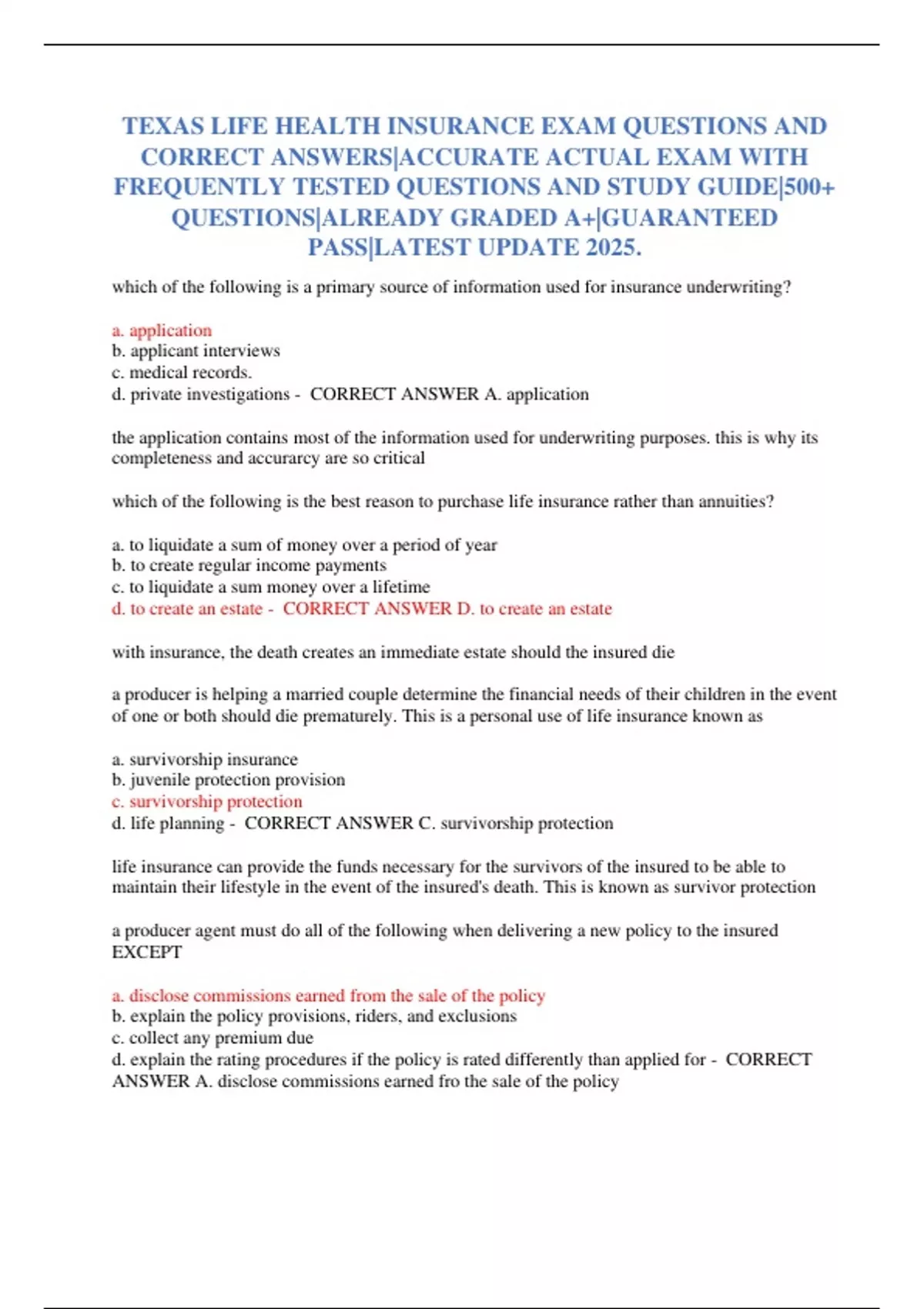 TEXAS LIFE HEALTH INSURANCE EXAM QUESTIONS AND CORRECT ANSWERS|ACCURATE ACTUAL EXAM WITH FREQUENTLY TESTED QUESTIONS AND STUDY GUIDE|500+ QUESTIONS|ALREADY GRADED A+|GUARANTEED PASS|LATEST UPDATE 2025.

which of the following is a primary source of information used for insurance underwriting?

a. application
b. applicant interviews
c. medical records.
d. private investigations - CORRECT ANSWER A. application

the application contains most of the information used for underwriting purposes. this is why its completeness and accurarcy are so critical

which of the following is the best reason to purchase life insurance rather than annuities?

a. to liquidate a sum of money over a period of year
b. to create regular income payments
c. to liquidate a sum money over a lifetime
d. to create an estate - CORRECT ANSWER D. to create an estate

with insurance, the death creates an immediate estate should the insured die

a producer is helping a married couple determine the financial needs of their children in the event of one or both should die prematurely. This is a personal use of life insurance known as

a. survivorship insurance
b. juvenile protection provision
c. survivorship protection
d. life planning - CORRECT ANSWER C. survivorship protection

life insurance can provide the funds necessary for the survivors of the insured to be able to maintain their lifestyle in the event of the insured's death. This is known as survivor protection

a producer agent must do all of the following when delivering a new policy to the insured EXCEPT

a. disclose commissions earned from the sale of the policy
b. explain the policy provisions, riders, and exclusions
c. collect any premium due
d. explain the rating procedures if the policy is rated differently than applied for - CORRECT ANSWER A. disclose commissions earned fro the sale of the policy